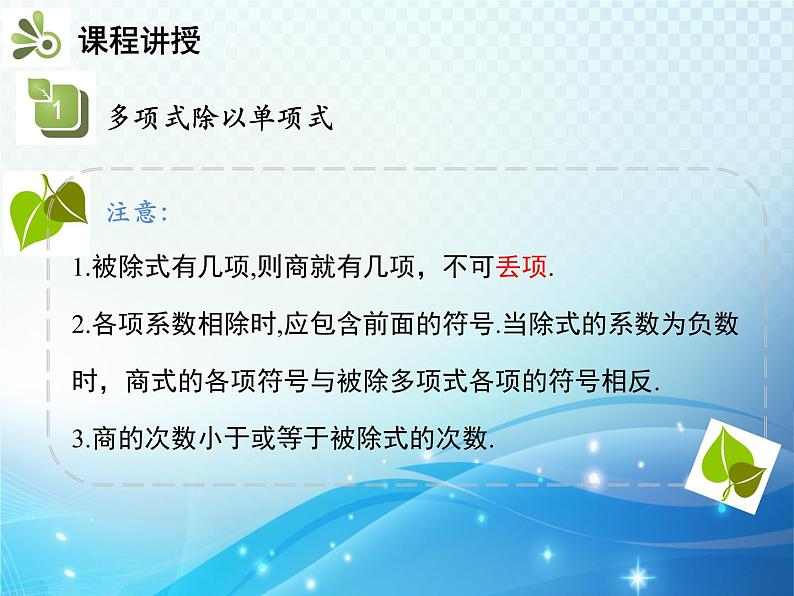 课程讲授

1

多项式除以单项式

注意:

1.被除式有几项,则商就有几项，不可丢项.

2.各项系数相除时,应包含前面的符号.当除式的系数为负数时，商式的各项符号与被除多项式各项的符号相反.

3.商的次数小于或等于被除式的次数.